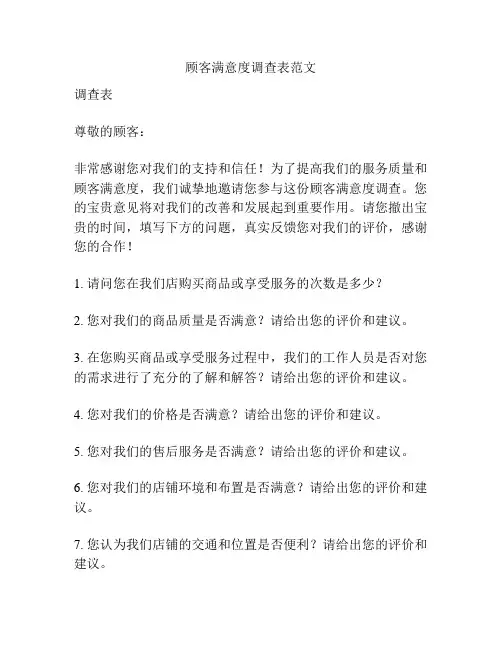 顾客满意度调查表范文

调查表

尊敬的顾客：

非常感谢您对我们的支持和信任！为了提高我们的服务质量和顾客满意度，我们诚挚地邀请您参与这份顾客满意度调查。您的宝贵意见将对我们的改善和发展起到重要作用。请您撤出宝贵的时间，填写下方的问题，真实反馈您对我们的评价，感谢您的合作！

1. 请问您在我们店购买商品或享受服务的次数是多少？

2. 您对我们的商品质量是否满意？请给出您的评价和建议。

3. 在您购买商品或享受服务过程中，我们的工作人员是否对您的需求进行了充分的了解和解答？请给出您的评价和建议。

4. 您对我们的价格是否满意？请给出您的评价和建议。

5. 您对我们的售后服务是否满意？请给出您的评价和建议。

6. 您对我们的店铺环境和布置是否满意？请给出您的评价和建议。

7. 您认为我们店铺的交通和位置是否便利？请给出您的评价和建议。